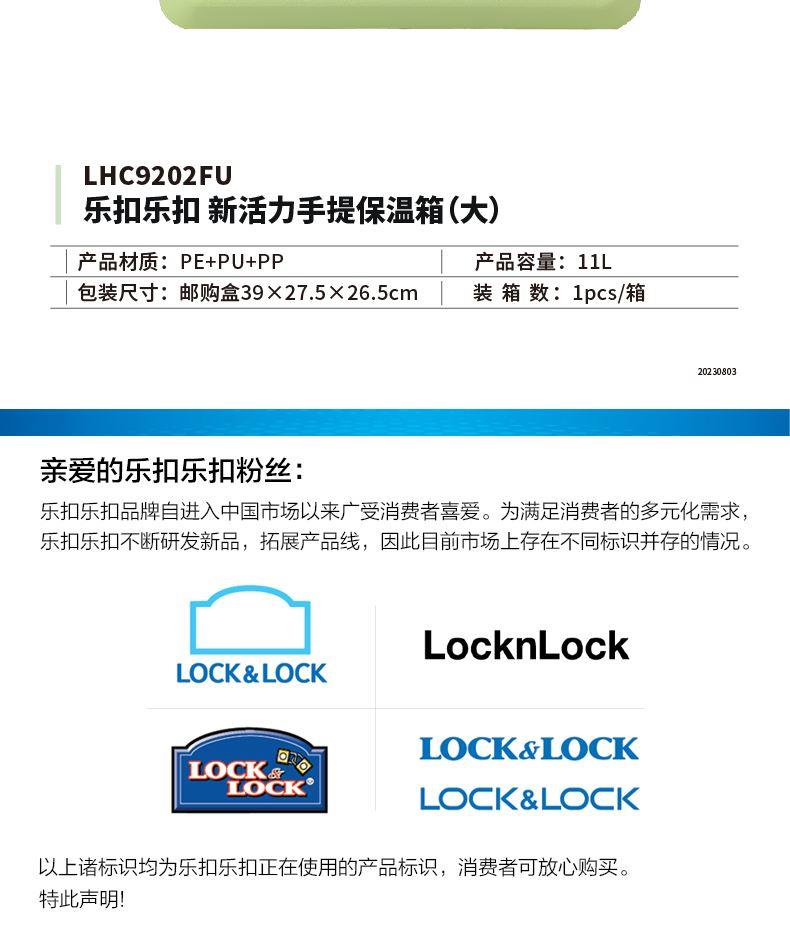 LHC9202FU
乐扣乐扣 新活力手提保温箱(大)

| 产品材质：PE+PU+PP | 产品容量：11L |
|---|---|
| 包装尺寸：邮购盒39×27.5×26.5cm | 装 箱 数：1pcs/箱 |

20230803

亲爱的乐扣乐扣粉丝：

乐扣乐扣品牌自进入中国市场以来广受消费者喜爱。为满足消费者的多元化需求，乐扣乐扣不断研发新品，拓展产品线，因此目前市场上存在不同标识并存的情况。

LOCK&LOCK

LocknLock

LOCK & LOCK

LOCK&LOCK

LOCK&LOCK

以上诸标识均为乐扣乐扣正在使用的产品标识，消费者可放心购买。
特此声明!